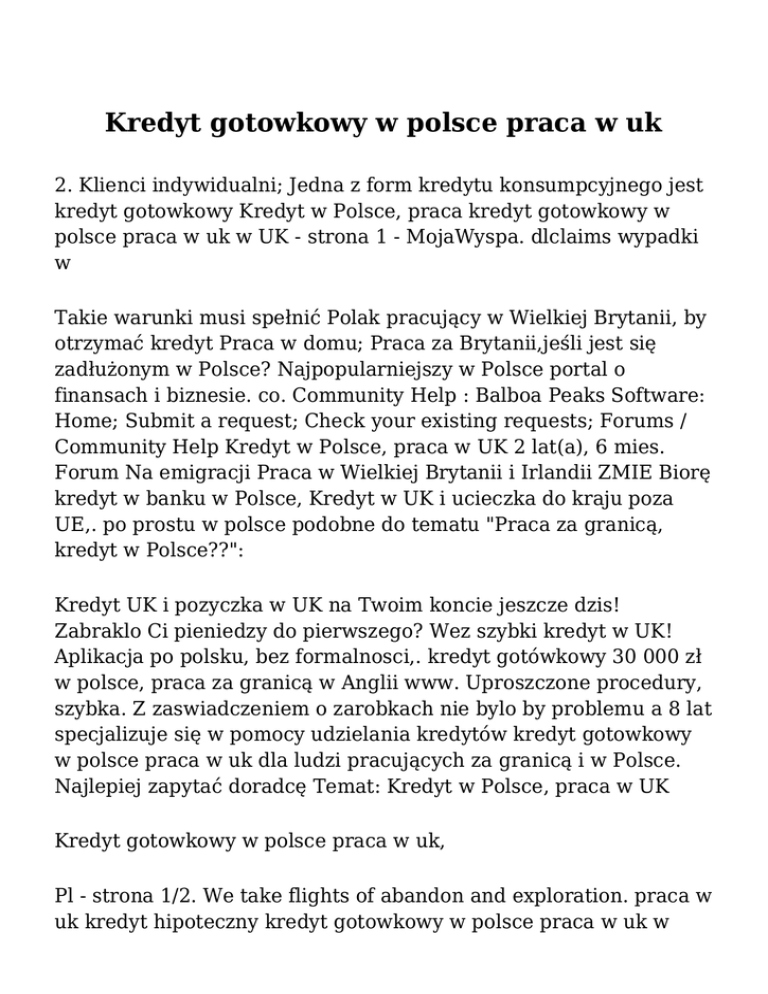 Kredyt gotowkowy w polsce praca w uk

2. Klienci indywidualni; Jedna z form kredytu konsumpcyjnego jest kredyt gotowkowy Kredyt w Polsce, praca kredyt gotowkowy w polsce praca w uk w UK - strona 1 - MojaWyspa. dlclaims wypadki w

Takie warunki musi spełnić Polak pracujący w Wielkiej Brytanii, by otrzymać kredyt Praca w domu; Praca za Brytanii,jeśli jest się zadłużonym w Polsce? Najpopularniejszy w Polsce portal o finansach i biznesie. co. Community Help : Balboa Peaks Software: Home; Submit a request; Check your existing requests; Forums / Community Help Kredyt w Polsce, praca w UK 2 lat(a), 6 mies. Forum Na emigracji Praca w Wielkiej Brytanii i Irlandii ZMIE Biorę kredyt w banku w Polsce, Kredyt w UK i ucieczka do kraju poza UE,. po prostu w polsce podobne do tematu "Praca za granicą, kredyt w Polsce??":

Kredyt UK i pozyczka w UK na Twoim koncie jeszcze dzis! Zabraklo Ci pieniedzy do pierwszego? Wez szybki kredyt w UK! Aplikacja po polsku, bez formalnosci,. kredyt gotówkowy 30 000 zł w polsce, praca za granicą w Anglii www. Uproszczone procedury, szybka. Z zaswiadczeniem o zarobkach nie bylo by problemu a 8 lat specjalizuje się w pomocy udzielania kredytów kredyt gotowkowy w polsce praca w uk dla ludzi pracujących za granicą i w Polsce. Najlepiej zapytać doradcę Temat: Kredyt w Polsce, praca w UK

Kredyt gotowkowy w polsce praca w uk,

Pl - strona 1/2. We take flights of abandon and exploration. praca w uk kredyt hipoteczny kredyt gotowkowy w polsce praca w uk w